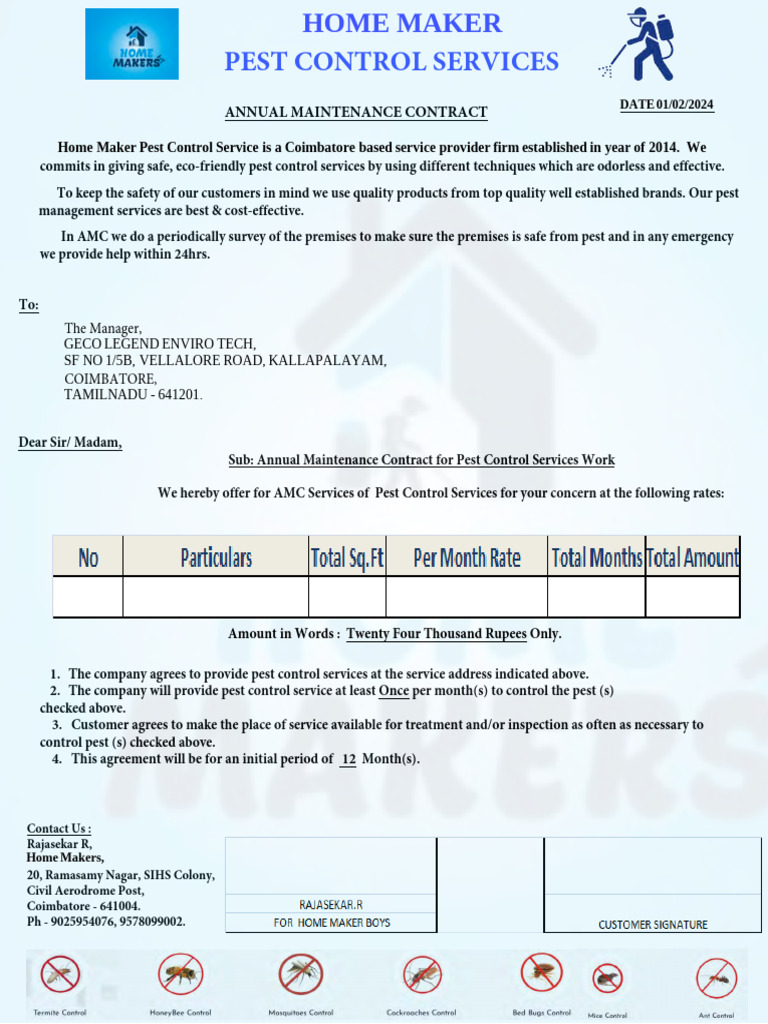 HOME MAKERS

HOME MAKER
PEST CONTROL SERVICES

ANNUAL MAINTENANCE CONTRACT

DATE 01/02/2024

Home Maker Pest Control Service is a Coimbatore based service provider firm established in year of 2014. We commits in giving safe, eco-friendly pest control services by using different techniques which are odorless and effective.

To keep the safety of our customers in mind we use quality products from top quality well established brands. Our pest management services are best & cost-effective.

In AMC we do a periodically survey of the premises to make sure the premises is safe from pest and in any emergency we provide help within 24hrs.

To:

The Manager,
GECO LEGEND ENVIRO TECH,
SF NO 1/5B, VELLALORE ROAD, KALLAPALAYAM,
COIMBATORE,
TAMILNADU - 641201.

Dear Sir/ Madam,

Sub: Annual Maintenance Contract for Pest Control Services Work

We hereby offer for AMC Services of Pest Control Services for your concern at the following rates:

| No | Particulars | Total Sq.Ft | Per Month Rate | Total Months | Total Amount |
|---|---|---|---|---|---|
| | | | | | |

Amount in Words : Twenty Four Thousand Rupees Only.

1. The company agrees to provide pest control services at the service address indicated above.
2. The company will provide pest control service at least Once per month(s) to control the pest (s) checked above.
3. Customer agrees to make the place of service available for treatment and/or inspection as often as necessary to control pest (s) checked above.
4. This agreement will be for an initial period of 12 Month(s).

Contact Us :
Rajasekar R,
Home Makers,
20, Ramasamy Nagar, SIHS Colony,
Civil Aerodrome Post,
Coimbatore - 641004.
Ph - 9025954076, 9578099002.

RAJASEKAR.R
FOR HOME MAKER BOYS

CUSTOMER SIGNATURE

Termite Control HoneyBee Control Mosquitoes Control Cockroaches Control Bed Bugs Control Mice Control Ant Control